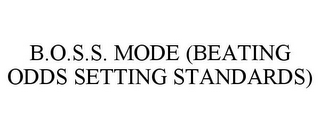 B.O.S.S. MODE (BEATING ODDS SETTING STANDARDS)